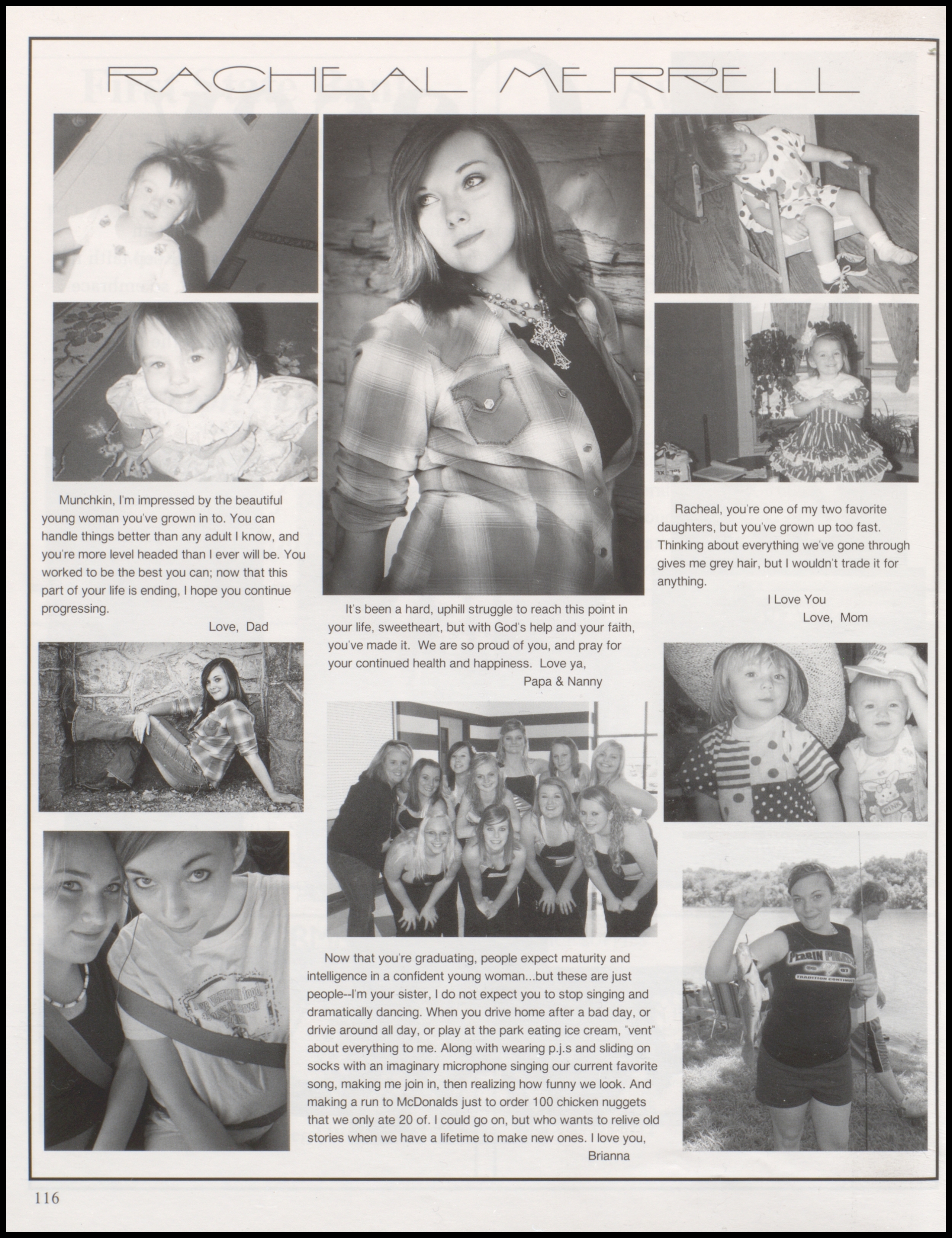 RACHEAL MERRELL

Munchkin, I'm impressed by the beautiful young woman you've grown in to. You can handle things better than any adult I know, and you're more level headed than I ever will be. You worked to be the best you can; now that this part of your life is ending, I hope you continue progressing.

Love, Dad

It's been a hard, uphill struggle to reach this point in your life, sweetheart, but with God's help and your faith, you've made it. We are so proud of you, and pray for your continued health and happiness. Love ya,

Papa & Nanny

Racheal, you're one of my two favorite daughters, but you've grown up too fast. Thinking about everything we've gone through gives me grey hair, but I wouldn't trade it for anything.

I Love You

Love, Mom

Now that you're graduating, people expect maturity and intelligence in a confident young woman...but these are just people--I'm your sister, I do not expect you to stop singing and dramatically dancing. When you drive home after a bad day, or drivie around all day, or play at the park eating ice cream, "vent" about everything to me. Along with wearing p.j.s and sliding on socks with an imaginary microphone singing our current favorite song, making me join in, then realizing how funny we look. And making a run to McDonalds just to order 100 chicken nuggets that we only ate 20 of. I could go on, but who wants to relive old stories when we have a lifetime to make new ones. I love you,

Brianna

PERRIN PIRATES

TRADITION CONTINUES

116